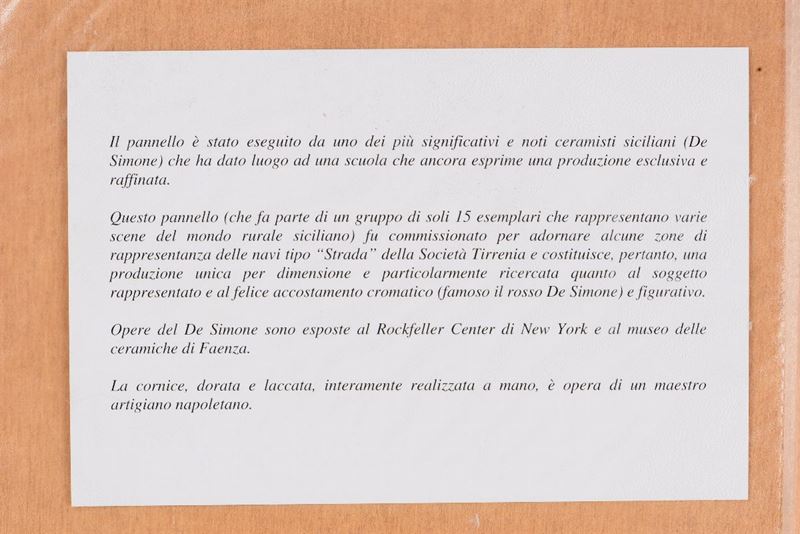 Il pannello è stato eseguito da uno dei più significativi e noti ceramisti siciliani (De Simone) che ha dato luogo ad una scuola che ancora esprime una produzione esclusiva e raffinata.

Questo pannello (che fa parte di un gruppo di soli 15 esemplari che rappresentano varie scene del mondo rurale siciliano) fu commissionato per adornare alcune zone di rappresentanza delle navi tipo "Strada" della Società Tirrenia e costituisce, pertanto, una produzione unica per dimensione e particolarmente ricercata quanto al soggetto rappresentato e al felice accostamento cromatico (famoso il rosso De Simone) e figurativo.

Opere del De Simone sono esposte al Rockfeller Center di New York e al museo delle ceramiche di Faenza.

La cornice, dorata e laccata, interamente realizzata a mano, è opera di un maestro artigiano napoletano.